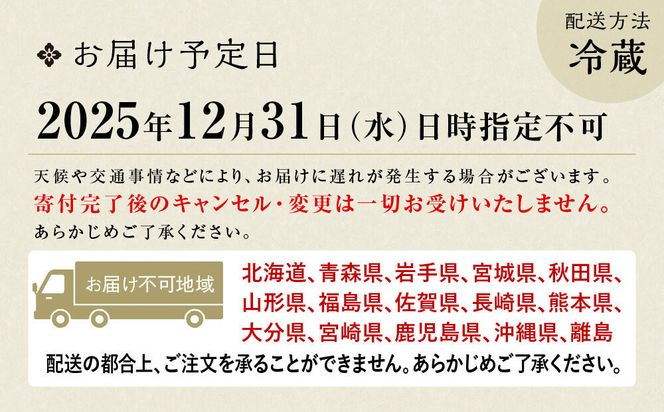 配送方法
冷蔵

お届け予定日

2025年12月31日(水)日時指定不可

天候や交通事情などにより、お届けに遅れが発生する場合がございます。
寄付完了後のキャンセル・変更は一切お受けいたしません。
あらかじめご了承ください。

お届け不可地域

北海道、青森県、岩手県、宮城県、秋田県、山形県、福島県、佐賀県、長崎県、熊本県、大分県、宮崎県、鹿児島県、沖縄県、離島

配送の都合上、ご注文を承ることができません。あらかじめご了承ください。